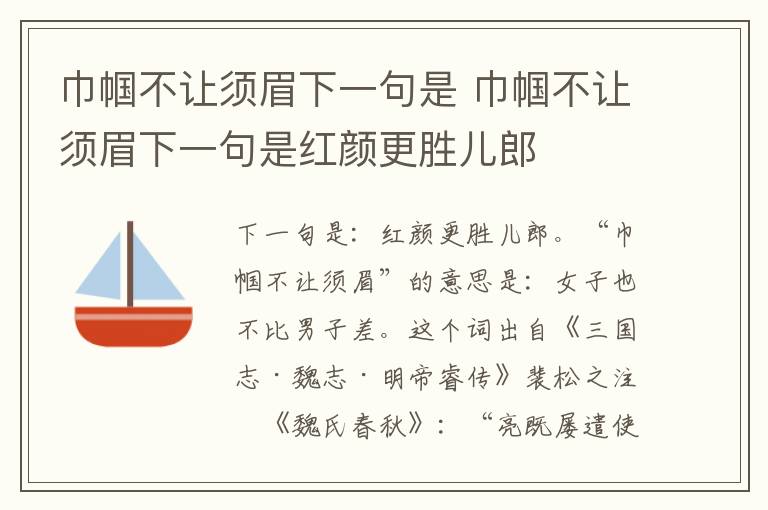 巾帼不让须眉下一句是 巾帼不让须眉下一句是红颜更胜儿郎

下一句是：红颜更胜儿郎。“巾帼不让须眉”的意思是：女子也不比男子差。这个词出自《三国志·魏志·明帝睿传》裴松之注《魏氏春秋》：“亮既屡遣使